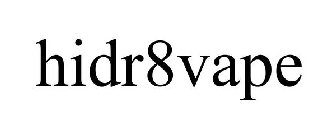 hidr8vape